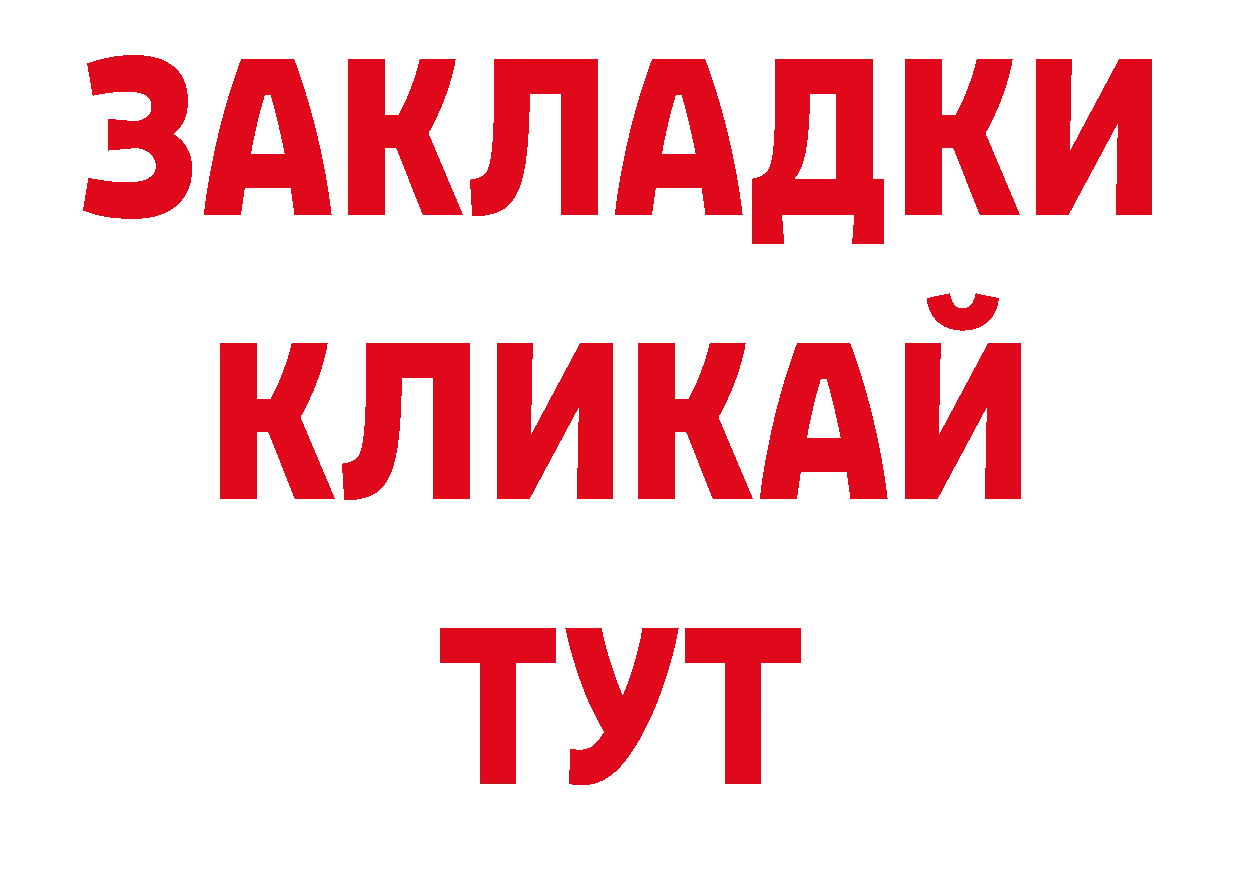 ЗАКЛАДКИ
КЛИКАЙ
ТУТ